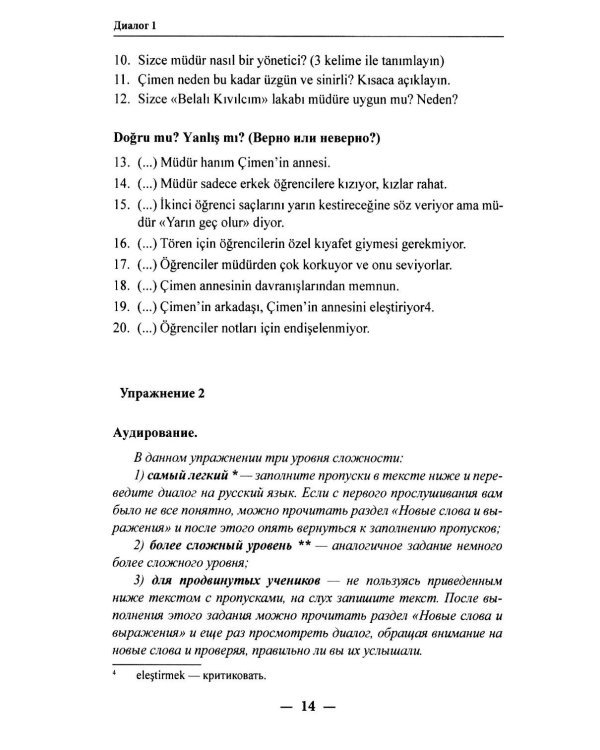 Диалог 1

10. Sizce müdür nasıl bir yönetici? (3 kelime ile tanımlayın)

11. Çimen neden bu kadar üzgün ve sinirli? Kısaca açıklayın.

12. Sizce «Belalı Kıvılcım» lakabı müdüre uygun mu? Neden?

Doğru mu? Yanlış mı? (Верно или неверно?)

13. (...) Müdür hanım Çimen'in annesi.

14. (...) Müdür sadece erkek öğrencilere kızıyor, kızlar rahat.

15. (...) İkinci öğrenci saçlarını yarın kestireceğine söz veriyor ama müdür «Yarın geç olur» diyor.

16. (...) Tören için öğrencilerin özel kıyafet giymesi gerekmiyor.

17. (...) Öğrenciler müdürden çok korkuyor ve onu seviyorlar.

18. (...) Çimen annesinin davranışlarından memnun.

19. (...) Çimen'in arkadaşı, Çimen'in annesini eleştiriyor4.

20. (...) Öğrenciler notları için endişelenmiyor.

Упражнение 2

Аудирование.

В данном упражнении три уровня сложности:

1) самый легкий * — заполните пропуски в тексте ниже и переведите диалог на русский язык. Если с первого прослушивания вам было не все понятно, можно прочитать раздел «Новые слова и выражения» и после этого опять вернуться к заполнению пропусков;

2) более сложный уровень ** — аналогичное задание немного более сложного уровня;

3) для продвинутых учеников — не пользуясь приведенным ниже текстом с пропусками, на слух запишите текст. После выполнения этого задания можно прочитать раздел «Новые слова и выражения» и еще раз просмотреть диалог, обращая внимание на новые слова и проверяя, правильно ли вы их услышали.

$^{4}$ eleştirmek — критиковать.

— 14 —